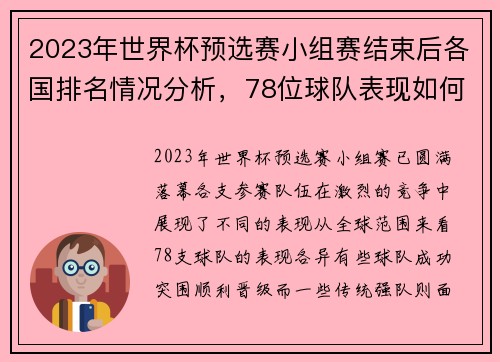 2023年世界杯预选赛小组赛结束后各国排名情况分析，78位球队表现如何

2023年世界杯预选赛小组赛已圆满落幕各支参赛队伍在激烈的竞争中展现了不同的表现从全球范围来看78支球队的表现各异有些球队成功突围顺利晋级而一些传统强队则面